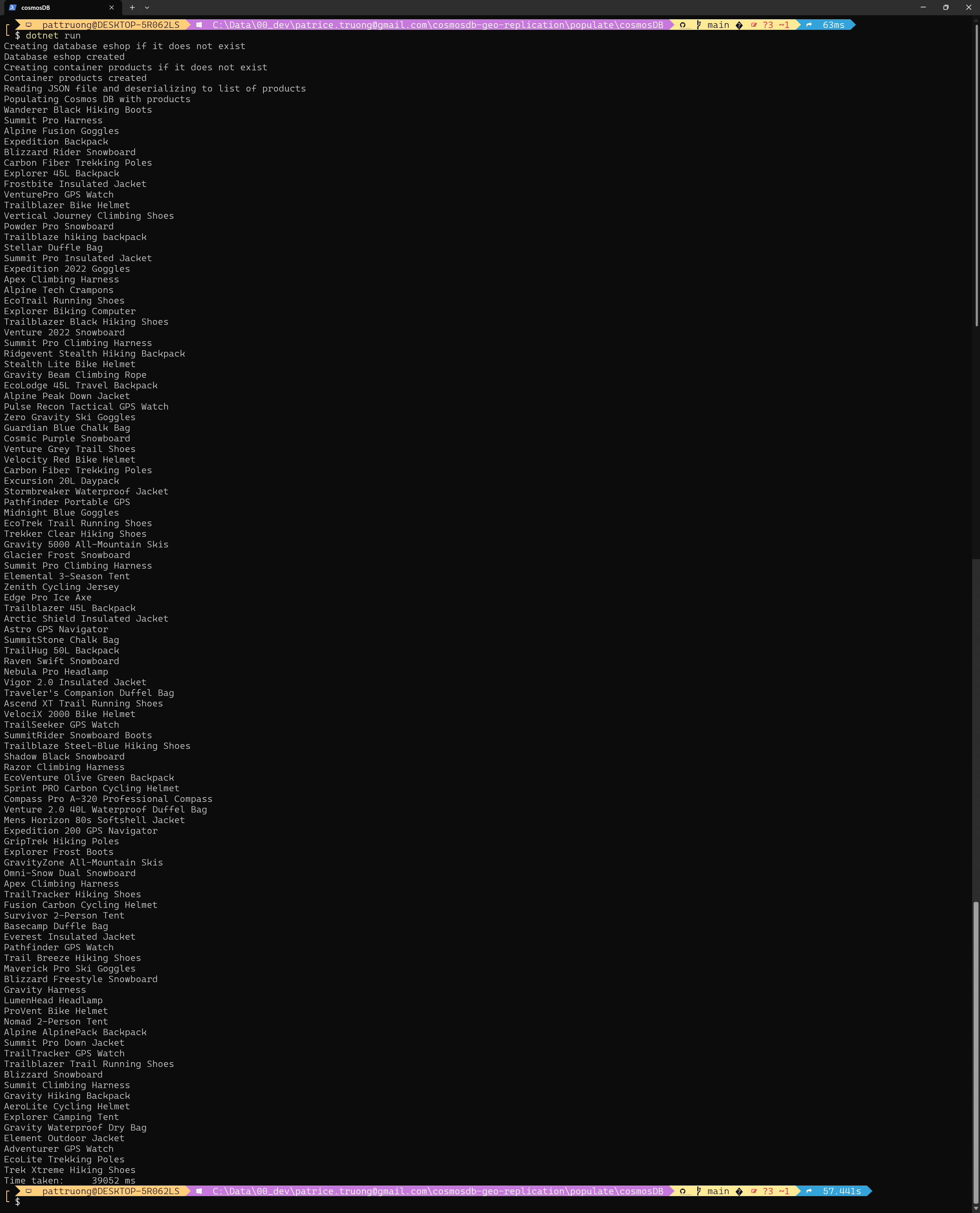 cosmosDB

pattruong@DESKTOP-5R062LS C:\Data\00_dev\patrice.truong@gmail.com\cosmosdb-geo-replication\populate\cosmosDB main ?3 ~1 63ms
$ dotnet run
Creating database eshop if it does not exist
Database eshop created
Creating container products if it does not exist
Container products created
Reading JSON file and deserializing to list of products
Populating Cosmos DB with products
Wanderer Black Hiking Boots
Summit Pro Harness
Alpine Fusion Goggles
Expedition Backpack
Blizzard Rider Snowboard
Carbon Fiber Trekking Poles
Explorer 45L Backpack
Frostbite Insulated Jacket
VenturePro GPS Watch
Trailblazer Bike Helmet
Vertical Journey Climbing Shoes
Powder Pro Snowboard
Trailblaze hiking backpack
Stellar Duffle Bag
Summit Pro Insulated Jacket
Expedition 2022 Goggles
Apex Climbing Harness
Alpine Tech Crampons
EcoTrail Running Shoes
Explorer Biking Computer
Trailblazer Black Hiking Shoes
Venture 2022 Snowboard
Summit Pro Climbing Harness
Ridgevent Stealth Hiking Backpack
Stealth Lite Bike Helmet
Gravity Beam Climbing Rope
EcoLodge 45L Travel Backpack
Alpine Peak Down Jacket
Pulse Recon Tactical GPS Watch
Zero Gravity Ski Goggles
Guardian Blue Chalk Bag
Cosmic Purple Snowboard
Venture Grey Trail Shoes
Velocity Red Bike Helmet
Carbon Fiber Trekking Poles
Excursion 20L Daypack
Stormbreaker Waterproof Jacket
Pathfinder Portable GPS
Midnight Blue Goggles
EcoTrek Trail Running Shoes
Trekker Clear Hiking Shoes
Gravity 5000 All-Mountain Skis
Glacier Frost Snowboard
Summit Pro Climbing Harness
Elemental 3-Season Tent
Zenith Cycling Jersey
Edge Pro Ice Axe
Trailblazer 45L Backpack
Arctic Shield Insulated Jacket
Astro GPS Navigator
SummitStone Chalk Bag
TrailHug 50L Backpack
Raven Swift Snowboard
Nebula Pro Headlamp
Vigor 2.0 Insulated Jacket
Traveler's Companion Duffel Bag
Ascend XT Trail Running Shoes
VelociX 2000 Bike Helmet
TrailSeeker GPS Watch
SummitRider Snowboard Boots
Trailblaze Steel-Blue Hiking Shoes
Shadow Black Snowboard
Razor Climbing Harness
EcoVenture Olive Green Backpack
Sprint PRO Carbon Cycling Helmet
Compass Pro A-320 Professional Compass
Venture 2.0 40L Waterproof Duffel Bag
Mens Horizon 80s Softshell Jacket
Expedition 200 GPS Navigator
GripTrek Hiking Poles
Explorer Frost Boots
GravityZone All-Mountain Skis
Omni-Snow Dual Snowboard
Apex Climbing Harness
TrailTracker Hiking Shoes
Fusion Carbon Cycling Helmet
Survivor 2-Person Tent
Basecamp Duffle Bag
Everest Insulated Jacket
Pathfinder GPS Watch
Trail Breeze Hiking Shoes
Maverick Pro Ski Goggles
Blizzard Freestyle Snowboard
Gravity Harness
LumenHead Headlamp
ProVent Bike Helmet
Nomad 2-Person Tent
Alpine AlpinePack Backpack
Summit Pro Down Jacket
TrailTracker GPS Watch
Trailblazer Trail Running Shoes
Blizzard Snowboard
Summit Climbing Harness
Gravity Hiking Backpack
AeroLite Cycling Helmet
Explorer Camping Tent
Gravity Waterproof Dry Bag
Element Outdoor Jacket
Adventurer GPS Watch
EcoLite Trekking Poles
Trek Xtreme Hiking Shoes
Time taken: 39052 ms
pattruong@DESKTOP-5R062LS C:\Data\00_dev\patrice.truong@gmail.com\cosmosdb-geo-replication\populate\cosmosDB main ?3 ~1 57.441s
$